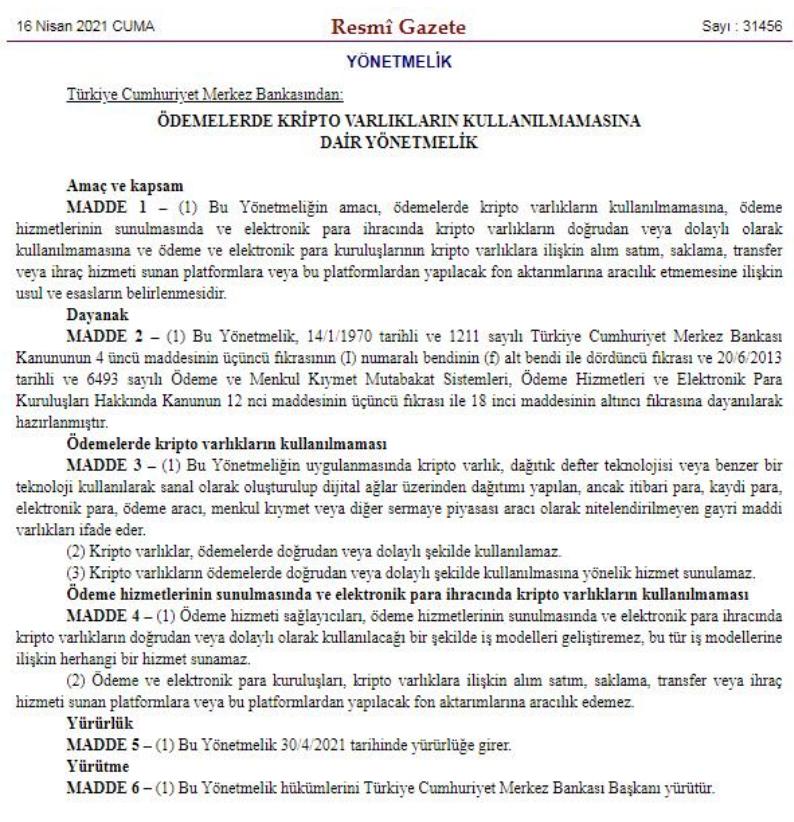 16 Nisan 2021 CUMA

Resmî Gazete

Sayı : 31456

YÖNETMELİK

Türkiye Cumhuriyet Merkez Bankasından:

ÖDEMELERDE KRİPTO VARLIKLARIN KULLANILMAMASINA DAİR YÖNETMELİK

Amaç ve kapsam

MADDE 1 – (1) Bu Yönetmeliğin amacı, ödemelerde kripto varlıkların kullanılmamasına, ödeme hizmetlerinin sunulmasında ve elektronik para ihracında kripto varlıkların doğrudan veya dolaylı olarak kullanılmamasına ve ödeme ve elektronik para kuruluşlarının kripto varlıklara ilişkin alım satım, saklama, transfer veya ihraç hizmeti sunan platformlara veya bu platformlardan yapılacak fon aktarımlarına aracılık etmemesine ilişkin usul ve esasların belirlenmesidir.

Dayanak

MADDE 2 – (1) Bu Yönetmelik, 14/1/1970 tarihli ve 1211 sayılı Türkiye Cumhuriyet Merkez Bankası Kanununun 4 üncü maddesinin üçüncü fıkrasının (I) numaralı bendinin (f) alt bendi ile dördüncü fıkrası ve 20/6/2013 tarihli ve 6493 sayılı Ödeme ve Menkul Kıymet Mutabakat Sistemleri, Ödeme Hizmetleri ve Elektronik Para Kuruluşları Hakkında Kanunun 12 nci maddesinin üçüncü fıkrası ile 18 inci maddesinin altıncı fıkrasına dayanılarak hazırlanmıştır.

Ödemelerde kripto varlıkların kullanılmaması

MADDE 3 – (1) Bu Yönetmeliğin uygulanmasında kripto varlık, dağıtık defter teknolojisi veya benzer bir teknoloji kullanılarak sanal olarak oluşturulup dijital ağlar üzerinden dağıtımı yapılan, ancak itibari para, kaydi para, elektronik para, ödeme aracı, menkul kıymet veya diğer sermaye piyasası aracı olarak nitelendirilmeyen gayri maddi varlıkları ifade eder.

(2) Kripto varlıklar, ödemelerde doğrudan veya dolaylı şekilde kullanılamaz.

(3) Kripto varlıkların ödemelerde doğrudan veya dolaylı şekilde kullanılmasına yönelik hizmet sunulamaz.

Ödeme hizmetlerinin sunulmasında ve elektronik para ihracında kripto varlıkların kullanılmaması

MADDE 4 – (1) Ödeme hizmeti sağlayıcıları, ödeme hizmetlerinin sunulmasında ve elektronik para ihracında kripto varlıkların doğrudan veya dolaylı olarak kullanılacağı bir şekilde iş modelleri geliştiremez, bu tür iş modellerine ilişkin herhangi bir hizmet sunamaz.

(2) Ödeme ve elektronik para kuruluşları, kripto varlıklara ilişkin alım satım, saklama, transfer veya ihraç hizmeti sunan platformlara veya bu platformlardan yapılacak fon aktarımlarına aracılık edemez.

Yürürlük

MADDE 5 – (1) Bu Yönetmelik 30/4/2021 tarihinde yürürlüğe girer.

Yürütme

MADDE 6 – (1) Bu Yönetmelik hükümlerini Türkiye Cumhuriyet Merkez Bankası Başkanı yürütür.